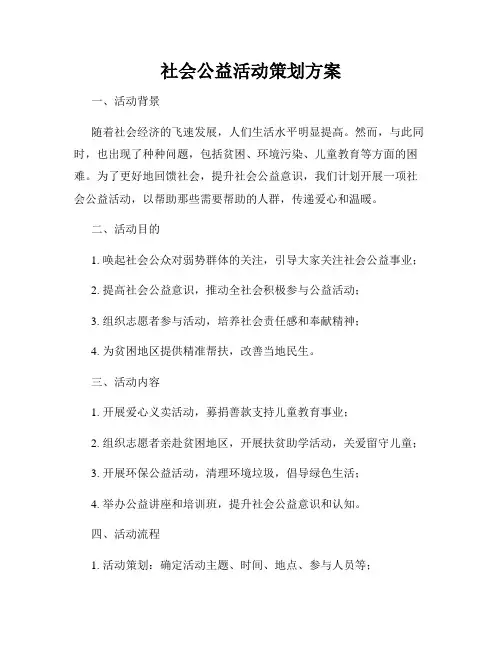 社会公益活动策划方案

一、活动背景

随着社会经济的飞速发展，人们生活水平明显提高。然而，与此同时，也出现了种种问题，包括贫困、环境污染、儿童教育等方面的困难。为了更好地回馈社会，提升社会公益意识，我们计划开展一项社会公益活动，以帮助那些需要帮助的人群，传递爱心和温暖。

二、活动目的

1. 唤起社会公众对弱势群体的关注，引导大家关注社会公益事业；

2. 提高社会公益意识，推动全社会积极参与公益活动；

3. 组织志愿者参与活动，培养社会责任感和奉献精神；

4. 为贫困地区提供精准帮扶，改善当地民生。

三、活动内容

1. 开展爱心义卖活动，募捐善款支持儿童教育事业；

2. 组织志愿者亲赴贫困地区，开展扶贫助学活动，关爱留守儿童；

3. 开展环保公益活动，清理环境垃圾，倡导绿色生活；

4. 举办公益讲座和培训班，提升社会公益意识和认知。

四、活动流程

1. 活动策划：确定活动主题、时间、地点、参与人员等；